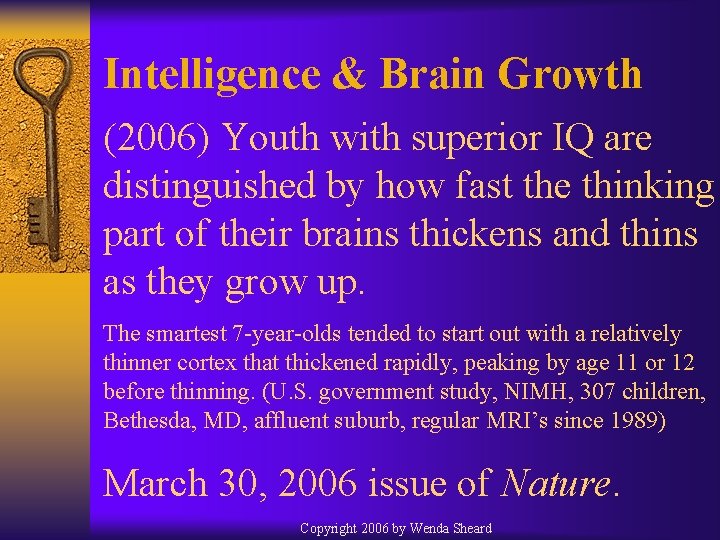 Intelligence & Brain Growth

(2006) Youth with superior IQ are distinguished by how fast the thinking part of their brains thickens and thins as they grow up.

The smartest 7-year-olds tended to start out with a relatively thinner cortex that thickened rapidly, peaking by age 11 or 12 before thinning. (U.S. government study, NIMH, 307 children, Bethesda, MD, affluent suburb, regular MRI's since 1989)

March 30, 2006 issue of Nature.

Copyright 2006 by Wenda Sheard